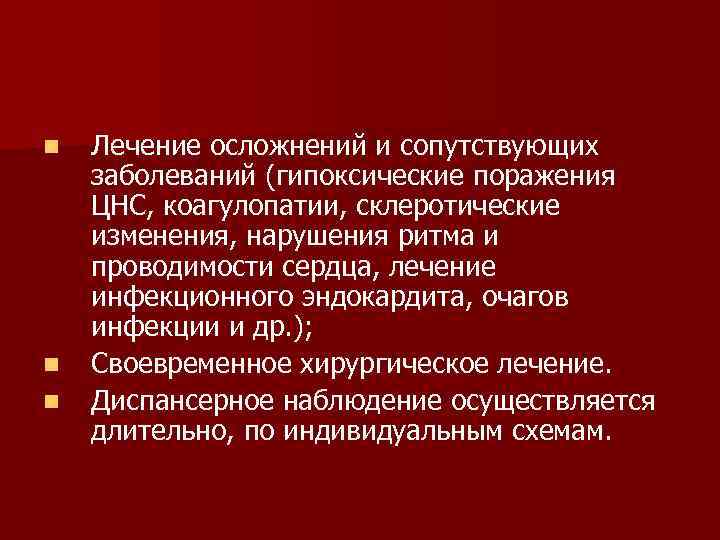 Лечение осложнений и сопутствующих заболеваний (гипоксические поражения ЦНС, коагулопатии, склеротические изменения, нарушения ритма и проводимости сердца, лечение инфекционного эндокардита, очагов инфекции и др.);

Своевременное хирургическое лечение.

Диспансерное наблюдение осуществляется длительно, по индивидуальным схемам.